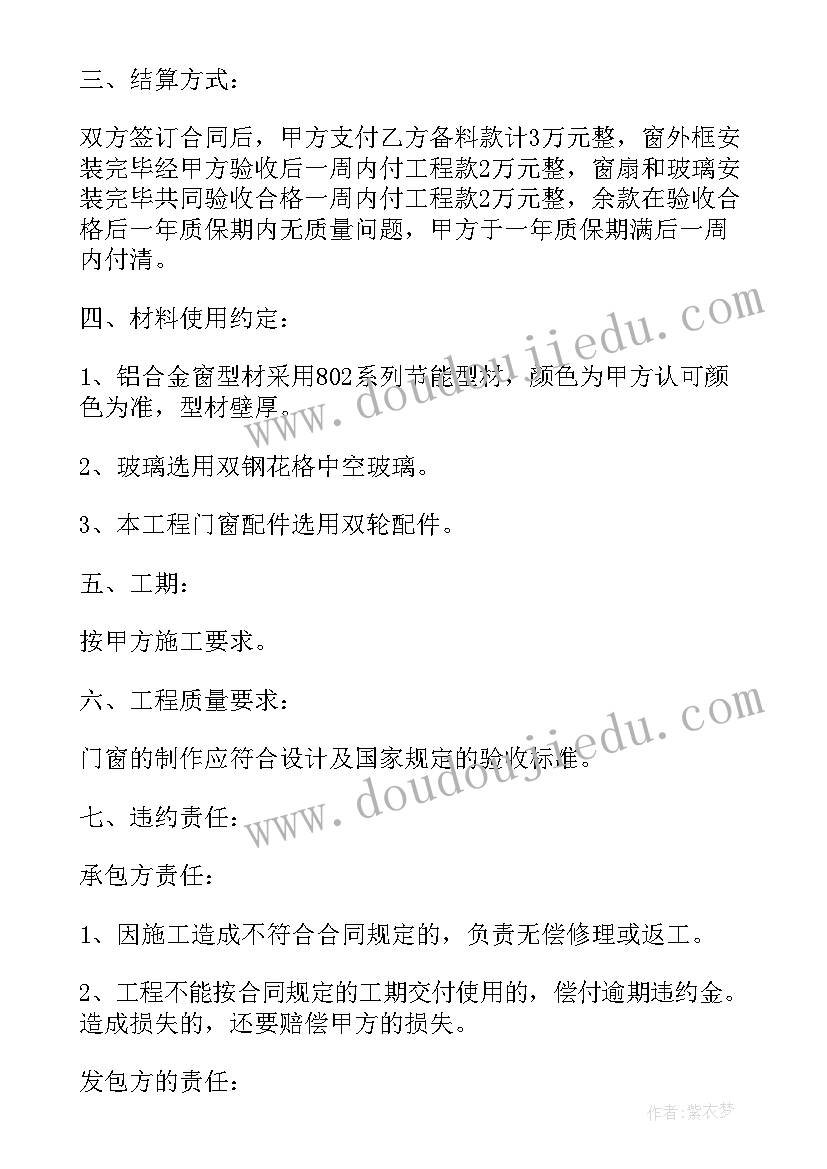 三、结算方式：

双方签订合同后，甲方支付乙方备料款计3万元整，窗外框安装完毕经甲方验收后一周内付工程款2万元整，窗扇和玻璃安装完毕共同验收合格一周内付工程款2万元整，余款在验收合格后一年质保期内无质量问题，甲方于一年质保期满后一周内付清。

四、材料使用约定：

1、铝合金窗型材采用802系列节能型材，颜色为甲方认可颜色为准，型材壁厚。

2、玻璃选用双钢花格中空玻璃。

3、本工程门窗配件选用双轮配件。

五、工期：

按甲方施工要求。

六、工程质量要求：

门窗的制作应符合设计及国家规定的验收标准。

七、违约责任：

承包方责任：

1、因施工造成不符合合同规定的，负责无偿修理或返工。

2、工程不能按合同规定的工期交付使用的，偿付逾期违约金。造成损失的，还要赔偿甲方的损失。

发包方的责任：

www.doudoujiedu.com

www.doudoujiedu.com

作者：紫衣梦